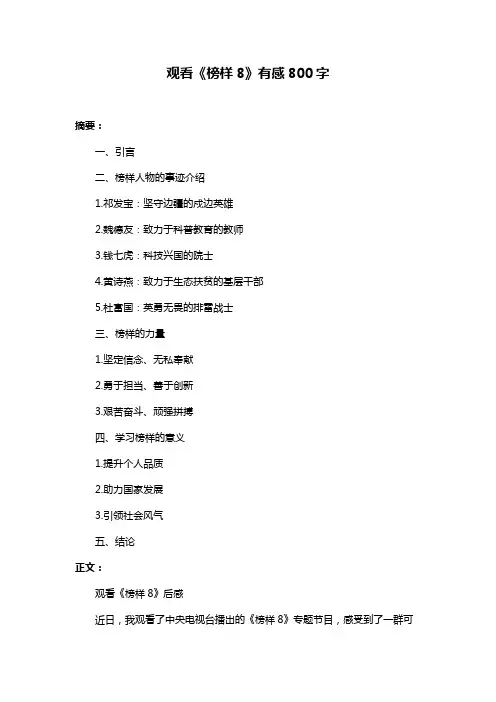 观看《榜样 8》有感 800 字

摘要：

一、引言

二、榜样人物的事迹介绍

1.祁发宝：坚守边疆的戍边英雄

2.魏德友：致力于科普教育的教师

3.钱七虎：科技兴国的院士

4.黄诗燕：致力于生态扶贫的基层干部

5.杜富国：英勇无畏的排雷战士

三、榜样的力量

1.坚定信念、无私奉献

2.勇于担当、善于创新

3.艰苦奋斗、顽强拼搏

四、学习榜样的意义

1.提升个人品质

2.助力国家发展

3.引领社会风气

五、结论

正文：

观看《榜样 8》后感

近日，我观看了中央电视台播出的《榜样 8》专题节目，感受到了一群可